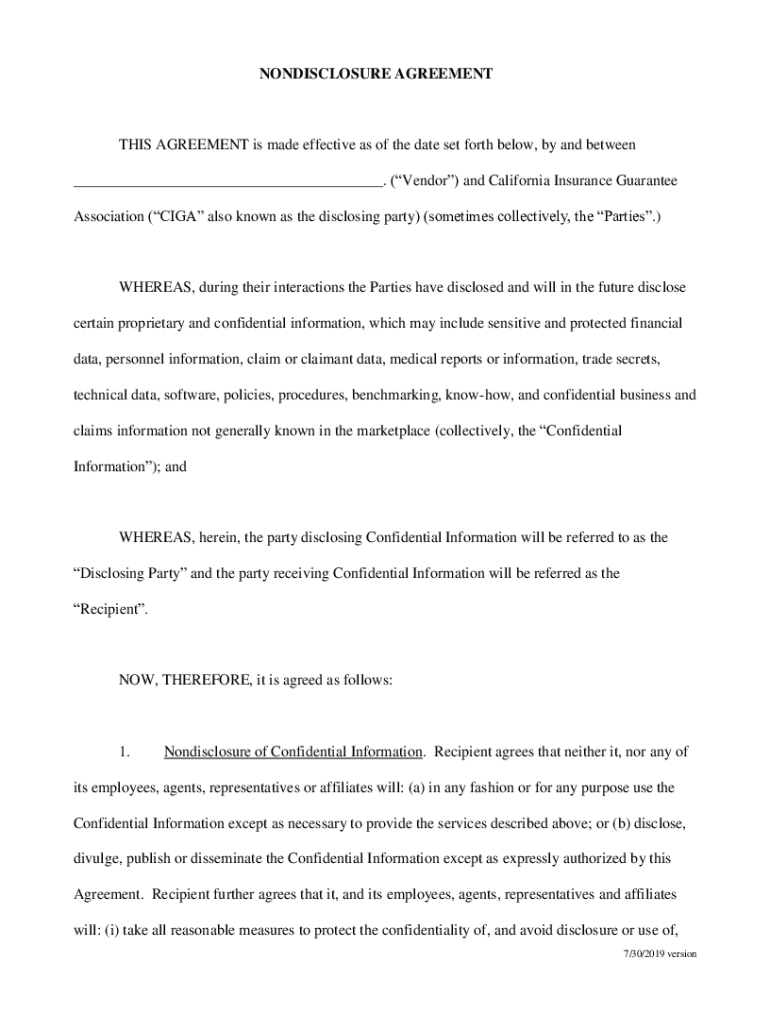 NONDISCLOSURE AGREEMENT

THIS AGREEMENT is made effective as of the date set forth below, by and between ________________________________________. (“Vendor”) and California Insurance Guarantee Association (“CIGA” also known as the disclosing party) (sometimes collectively, the “Parties”.)

WHEREAS, during their interactions the Parties have disclosed and will in the future disclose certain proprietary and confidential information, which may include sensitive and protected financial data, personnel information, claim or claimant data, medical reports or information, trade secrets, technical data, software, policies, procedures, benchmarking, know-how, and confidential business and claims information not generally known in the marketplace (collectively, the “Confidential Information”); and

WHEREAS, herein, the party disclosing Confidential Information will be referred to as the “Disclosing Party” and the party receiving Confidential Information will be referred as the “Recipient”.

NOW, THEREFORE, it is agreed as follows:

1. Nondisclosure of Confidential Information. Recipient agrees that neither it, nor any of its employees, agents, representatives or affiliates will: (a) in any fashion or for any purpose use the Confidential Information except as necessary to provide the services described above; or (b) disclose, divulge, publish or disseminate the Confidential Information except as expressly authorized by this Agreement. Recipient further agrees that it, and its employees, agents, representatives and affiliates will: (i) take all reasonable measures to protect the confidentiality of, and avoid disclosure or use of,

7/30/2019 version